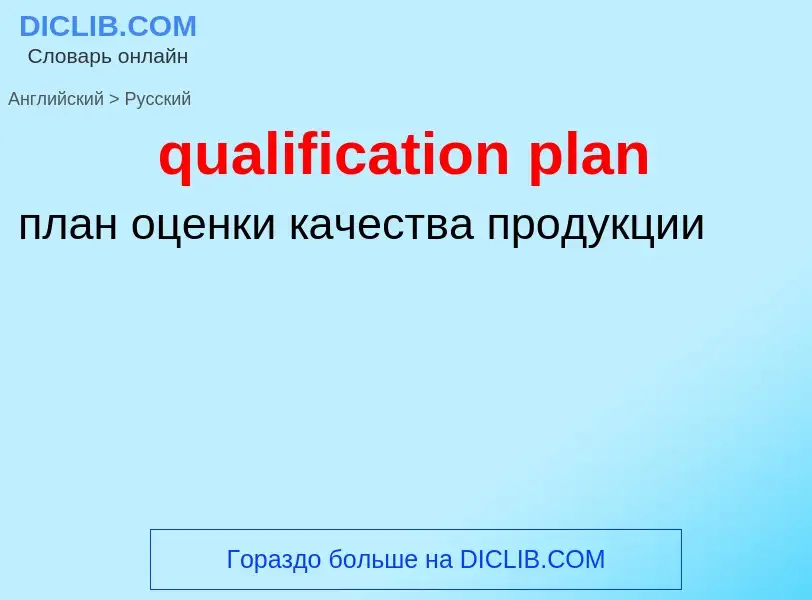 DICLIB.COM
Словарь онлайн

Английский > Русский

qualification plan

план оценки качества продукции

Гораздо больше на DICLIB.COM